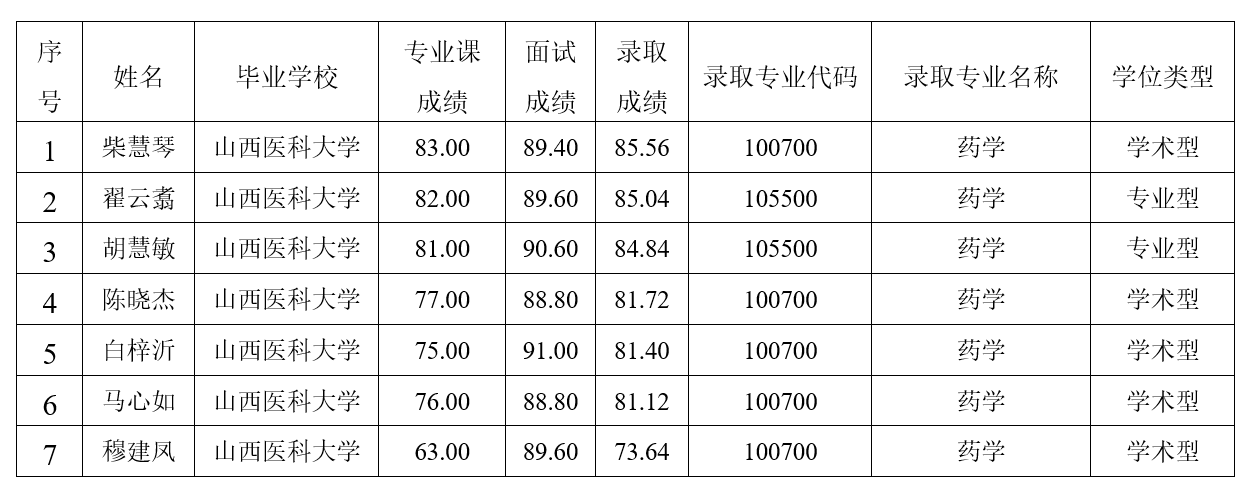 | 序号 | 姓名 | 毕业学校 | 专业课成绩 | 面试成绩 | 录取成绩 | 录取专业代码 | 录取专业名称 | 学位类型 |
|---|---|---|---|---|---|---|---|---|
| 1 | 柴慧琴 | 山西医科大学 | 83.00 | 89.40 | 85.56 | 100700 | 药学 | 学术型 |
| 2 | 翟云翥 | 山西医科大学 | 82.00 | 89.60 | 85.04 | 105500 | 药学 | 专业型 |
| 3 | 胡慧敏 | 山西医科大学 | 81.00 | 90.60 | 84.84 | 105500 | 药学 | 专业型 |
| 4 | 陈晓杰 | 山西医科大学 | 77.00 | 88.80 | 81.72 | 100700 | 药学 | 学术型 |
| 5 | 白梓沂 | 山西医科大学 | 75.00 | 91.00 | 81.40 | 100700 | 药学 | 学术型 |
| 6 | 马心如 | 山西医科大学 | 76.00 | 88.80 | 81.12 | 100700 | 药学 | 学术型 |
| 7 | 穆建凤 | 山西医科大学 | 63.00 | 89.60 | 73.64 | 100700 | 药学 | 学术型 |